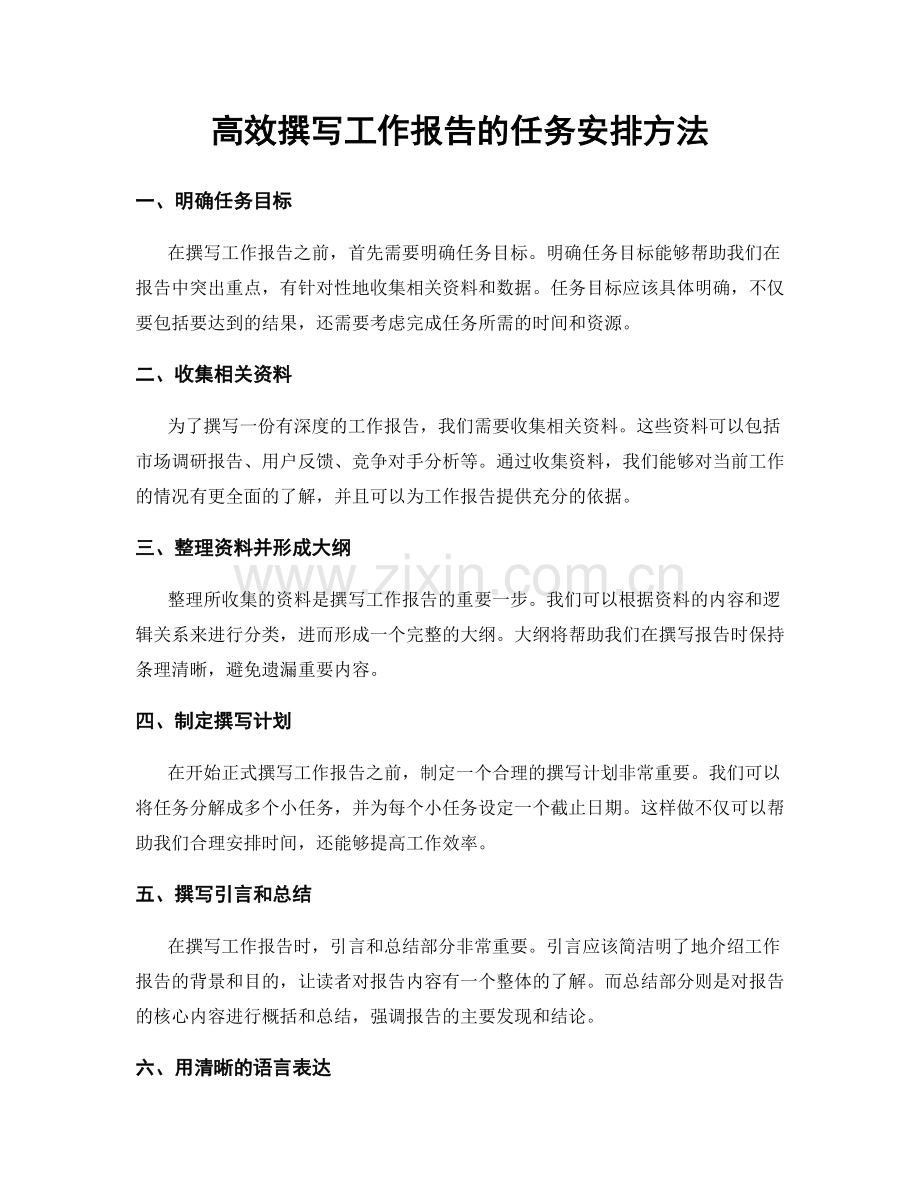 高效撰写工作报告的任务安排方法

一、明确任务目标

在撰写工作报告之前，首先需要明确任务目标。明确任务目标能够帮助我们在报告中突出重点，有针对性地收集相关资料和数据。任务目标应该具体明确，不仅要包括要达到的结果，还需要考虑完成任务所需的时间和资源。

二、收集相关资料

为了撰写一份有深度的工作报告，我们需要收集相关资料。这些资料可以包括市场调研报告、用户反馈、竞争对手分析等。通过收集资料，我们能够对当前工作的情况有更全面的了解，并且可以为工作报告提供充分的依据。

三、整理资料并形成大纲

整理所收集的资料是撰写工作报告的重要一步。我们可以根据资料的内容和逻辑关系来进行分类，进而形成一个完整的大纲。大纲将帮助我们在撰写报告时保持条理清晰，避免遗漏重要内容。

四、制定撰写计划

在开始正式撰写工作报告之前，制定一个合理的撰写计划非常重要。我们可以将任务分解成多个小任务，并为每个小任务设定一个截止日期。这样做不仅可以帮助我们合理安排时间，还能够提高工作效率。

五、撰写引言和总结

在撰写工作报告时，引言和总结部分非常重要。引言应该简洁明了地介绍工作报告的背景和目的，让读者对报告内容有一个整体的了解。而总结部分则是对报告的核心内容进行概括和总结，强调报告的主要发现和结论。

六、用清晰的语言表达

www.zixin.com.cn